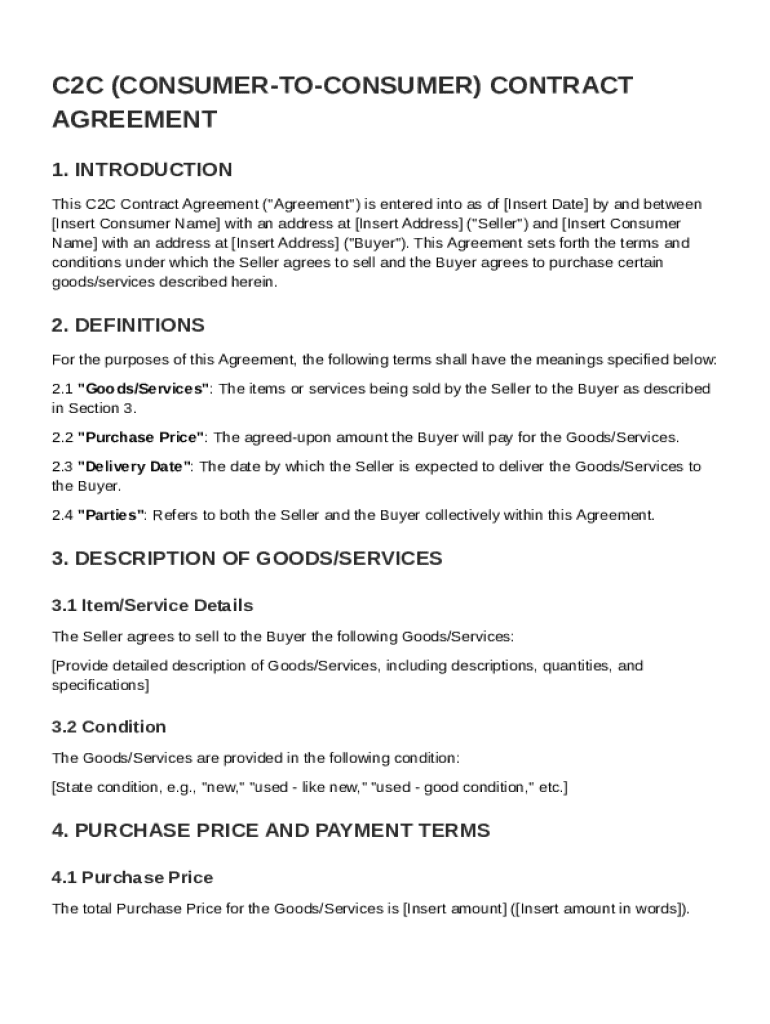 C2C (CONSUMER-TO-CONSUMER) CONTRACT AGREEMENT

1. INTRODUCTION

This C2C Contract Agreement ("Agreement") is entered into as of [Insert Date] by and between [Insert Consumer Name] with an address at [Insert Address] ("Seller") and [Insert Consumer Name] with an address at [Insert Address] ("Buyer"). This Agreement sets forth the terms and conditions under which the Seller agrees to sell and the Buyer agrees to purchase certain goods/services described herein.

2. DEFINITIONS

For the purposes of this Agreement, the following terms shall have the meanings specified below:

2.1 "Goods/Services": The items or services being sold by the Seller to the Buyer as described in Section 3.

2.2 "Purchase Price": The agreed-upon amount the Buyer will pay for the Goods/Services.

2.3 "Delivery Date": The date by which the Seller is expected to deliver the Goods/Services to the Buyer.

2.4 "Parties": Refers to both the Seller and the Buyer collectively within this Agreement.

3. DESCRIPTION OF GOODS/SERVICES

3.1 Item/Service Details

The Seller agrees to sell to the Buyer the following Goods/Services:

[Provide detailed description of Goods/Services, including descriptions, quantities, and specifications]

3.2 Condition

The Goods/Services are provided in the following condition:

[State condition, e.g., "new," "used - like new," "used - good condition," etc.]

4. PURCHASE PRICE AND PAYMENT TERMS

4.1 Purchase Price

The total Purchase Price for the Goods/Services is [Insert amount] ([Insert amount in words]).